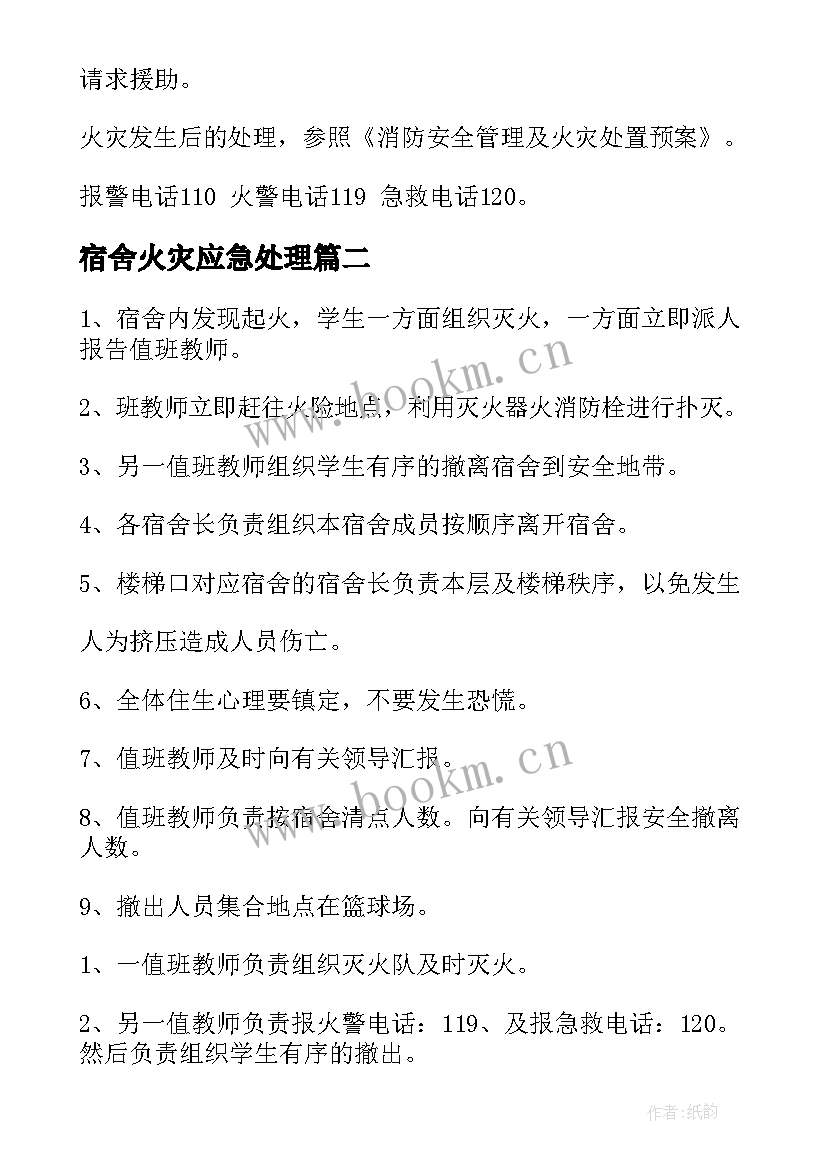 请求援助。

火灾发生后的处理，参照《消防安全管理及火灾处置预案》。

报警电话110 火警电话119 急救电话120。

宿舍火灾应急处理篇二

1、宿舍内发现起火，学生一方面组织灭火，一方面立即派人报告值班教师。

2、班教师立即赶往火险地点，利用灭火器火消防栓进行扑灭。

3、另一值班教师组织学生有序的撤离宿舍到安全地带。

4、各宿舍长负责组织本宿舍成员按顺序离开宿舍。

5、楼梯口对应宿舍的宿舍长负责本层及楼梯秩序，以免发生

人为挤压造成人员伤亡。

6、全体住生心理要镇定，不要发生恐慌。

7、值班教师及时向有关领导汇报。

8、值班教师负责按宿舍清点人数。向有关领导汇报安全撤离人数。

9、撤出人员集合地点在篮球场。

1、一值班教师负责组织灭火队及时灭火。

2、另一值教师负责报火警电话：119、及报急救电话：120。然后负责组织学生有序的撤出。

www.bookm.cn

www.bookm.cn

作者:纸韵